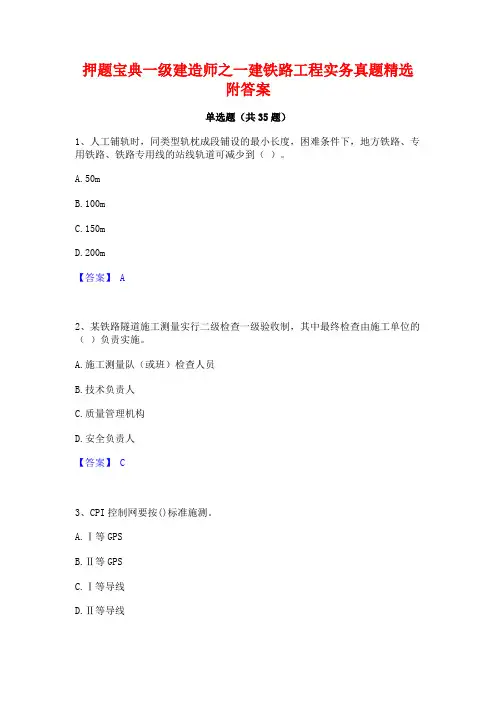 押题宝典一级建造师之一建铁路工程实务真题精选附答案

单选题（共35题）

1、人工铺轨时，同类型轨枕成段铺设的最小长度，困难条件下，地方铁路、专用铁路、铁路专用线的站线轨道可减少到（ ）。

A. 50m

B. 100m

C. 150m

D. 200m

【答案】 A

2、某铁路隧道施工测量实行二级检查一级验收制，其中最终检查由施工单位的（ ）负责实施。

A. 施工测量队（或班）检查人员

B. 技术负责人

C. 质量管理机构

D. 安全负责人

【答案】 C

3、CPI 控制网要按()标准施测。

A. Ⅰ等 GPS

B. Ⅱ等 GPS

C. Ⅰ等导线

D. Ⅱ等导线